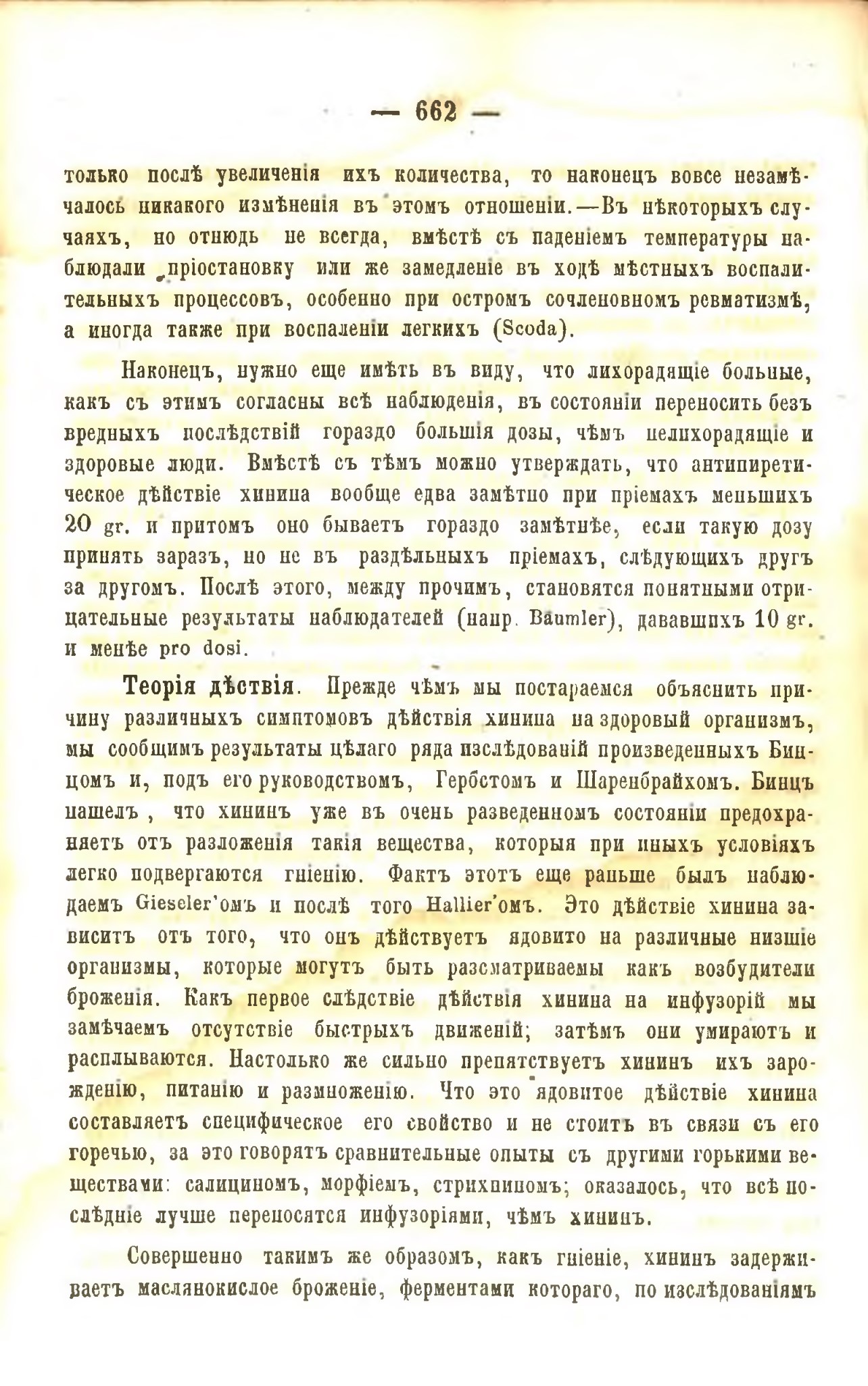 — 662 —

только послѣ увеличенія ихъ количества, то наконецъ вовсе незамѣчалось никакого измѣненія въ этомъ отношеніи.—Въ нѣкоторыхъ случаяхъ, но отнюдь не всегда, вмѣстѣ съ паденіемъ температуры наблюдали пріостановку или же замедленіе въ ходѣ мѣстныхъ воспалительныхъ процессовъ, особенно при остромъ сочленовномъ ревматизмѣ, а иногда также при воспаленіи легкихъ (Scoda).

Наконецъ, нужно еще имѣть въ виду, что лихорадящіе больные, какъ съ этимъ согласны всѣ наблюденія, въ состояніи переносить безъ вредныхъ послѣдствій гораздо большія дозы, чѣмъ нелихорадящіе и здоровые люди. Вмѣстѣ съ тѣмъ можно утверждать, что антипиретическое дѣйствіе хинина вообще едва замѣтно при пріемахъ меньшихъ 20 gr. и притомъ оно бываетъ гораздо замѣтнѣе, если такую дозу принять заразъ, но не въ раздѣльныхъ пріемахъ, слѣдующихъ другъ за другомъ. Послѣ этого, между прочимъ, становятся понятными отрицательные результаты наблюдателей (напр. Baumler), дававшихъ 10 gr. и менѣе pro dosi.

Теорія дѣствія. Прежде чѣмъ мы постараемся объяснить причину различныхъ симптомовъ дѣйствія хинина на здоровый организмъ, мы сообщимъ результаты цѣлаго ряда изслѣдованій произведенныхъ Бинцомъ и, подъ его руководствомъ, Гербстомъ и Шаренбрайхомъ. Бинцъ нашелъ, что хининъ уже въ очень разведенномъ состояніи предохраняетъ отъ разложенія такія вещества, которыя при иныхъ условіяхъ легко подвергаются гніенію. Фактъ этотъ еще раньше былъ наблюдаемъ Gieseler'омъ и послѣ того Hallier'омъ. Это дѣйствіе хинина зависитъ отъ того, что онъ дѣйствуетъ ядовито на различные низшіе организмы, которые могутъ быть разсматриваемы какъ возбудители броженія. Какъ первое слѣдствіе дѣйствія хинина на инфузорій мы замѣчаемъ отсутствіе быстрыхъ движеній; затѣмъ они умираютъ и расплываются. Настолько же сильно препятствуетъ хининъ ихъ зарожденію, питанію и размноженію. Что это ядовитое дѣйствіе хинина составляетъ специфическое его свойство и не стоитъ въ связи съ его горечью, за это говорятъ сравнительные опыты съ другими горькими веществами: салициномъ, морфіемъ, стрихниномъ; оказалось, что всѣ послѣдніе лучше переносятся инфузоріями, чѣмъ хининъ.

Совершенно такимъ же образомъ, какъ гніеніе, хининъ задерживаетъ маслянокислое броженіе, ферментами котораго, по изслѣдованіямъ